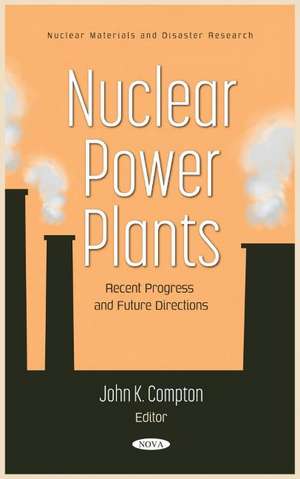 Nuclear Materials and Disaster Research

Nuclear Power Plants

Recent Progress and Future Directions

John K. Compton
Editor

NOVA